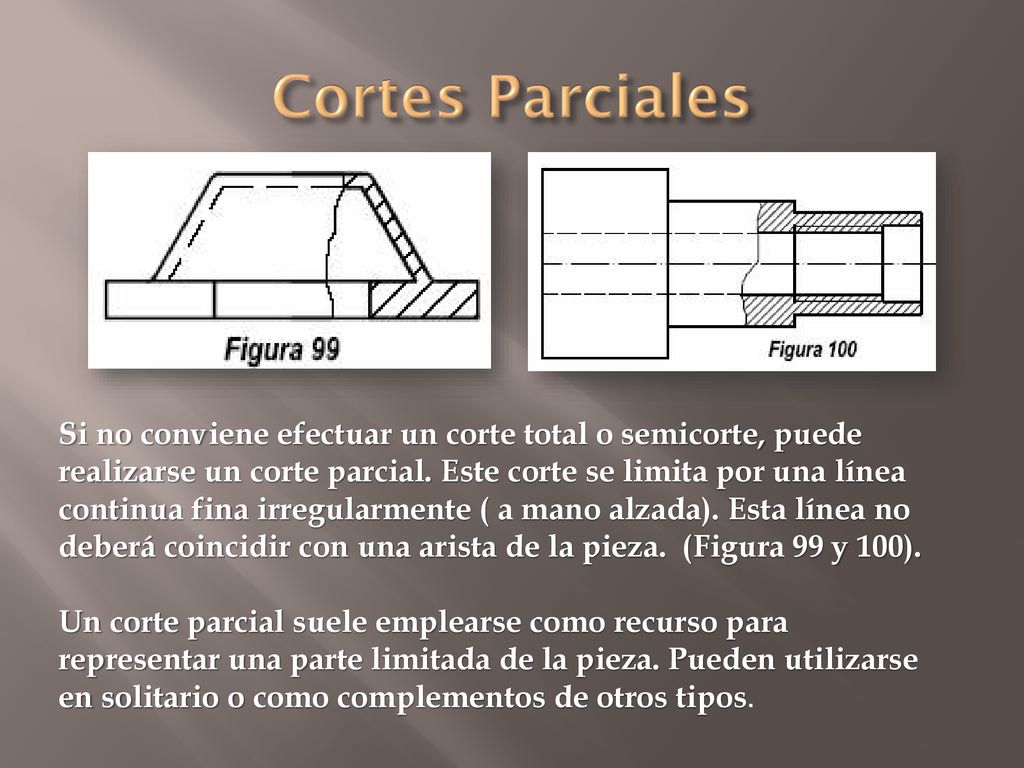 Cortes Parciales

Figura 99

Figura 100

Si no conviene efectuar un corte total o semicorte, puede realizarse un corte parcial. Este corte se limita por una línea continua fina irregularmente ( a mano alzada). Esta línea no deberá coincidir con una arista de la pieza. (Figura 99 y 100).

Un corte parcial suele emplearse como recurso para representar una parte limitada de la pieza. Pueden utilizarse en solitario o como complementos de otros tipos.